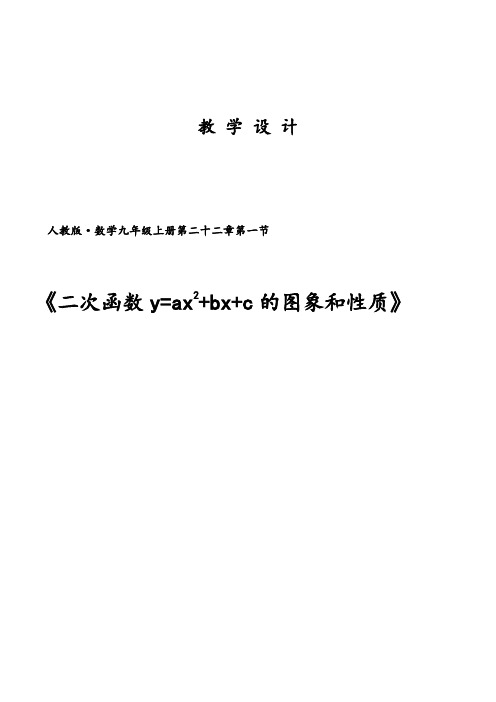 教 学 设 计

人教版·数学九年级上册第二十二章第一节

《二次函数 $y=ax^2+bx+c$ 的图象和性质》